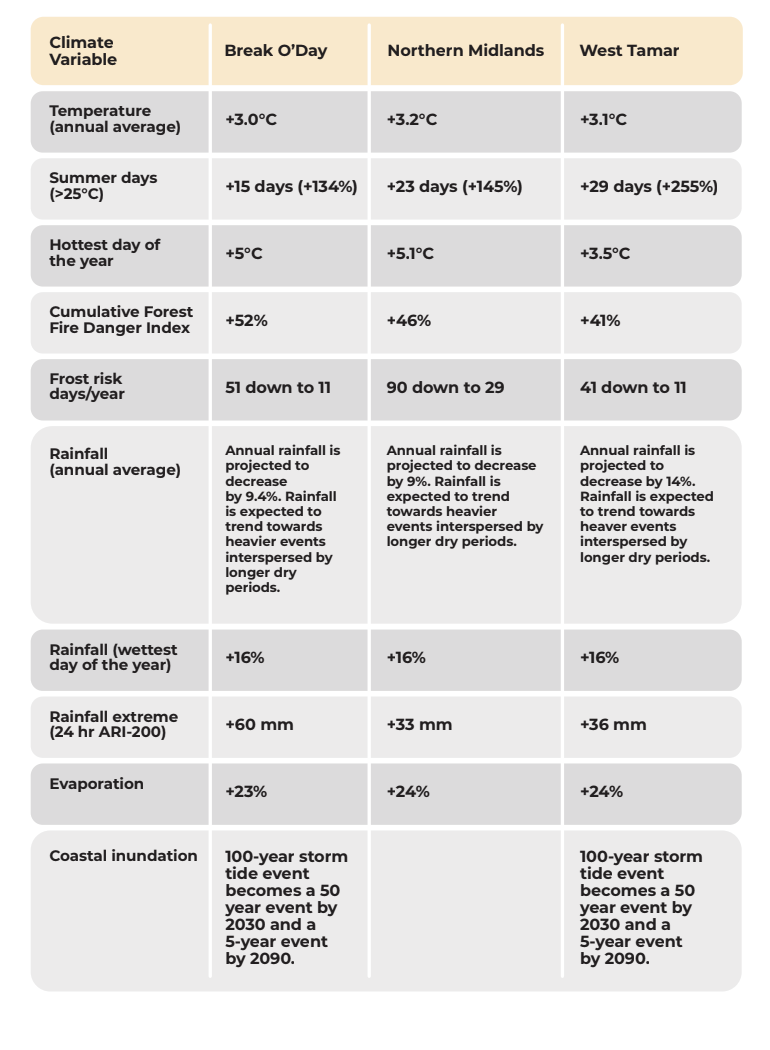 | Climate Variable | Break O'Day | Northern Midlands | West Tamar |
|---|---|---|---|
| Temperature (annual average) | +3.0°C | +3.2°C | +3.1°C |
| Summer days (>25°C) | +15 days (+134%) | +23 days (+145%) | +29 days (+255%) |
| Hottest day of the year | +5°C | +5.1°C | +3.5°C |
| Cumulative Forest Fire Danger Index | +52% | +46% | +41% |
| Frost risk days/year | 51 down to 11 | 90 down to 29 | 41 down to 11 |
| Rainfall (annual average) | Annual rainfall is projected to decrease by 9.4%. Rainfall is expected to trend towards heavier events interspersed by longer dry periods. | Annual rainfall is projected to decrease by 9%. Rainfall is expected to trend towards heavier events interspersed by longer dry periods. | Annual rainfall is projected to decrease by 14%. Rainfall is expected to trend towards heaver events interspersed by longer dry periods. |
| Rainfall (wettest day of the year) | +16% | +16% | +16% |
| Rainfall extreme (24 hr ARI-200) | +60 mm | +33 mm | +36 mm |
| Evaporation | +23% | +24% | +24% |
| Coastal inundation | 100-year storm tide event becomes a 50 year event by 2030 and a 5-year event by 2090. | | 100-year storm tide event becomes a 50 year event by 2030 and a 5-year event by 2090. |